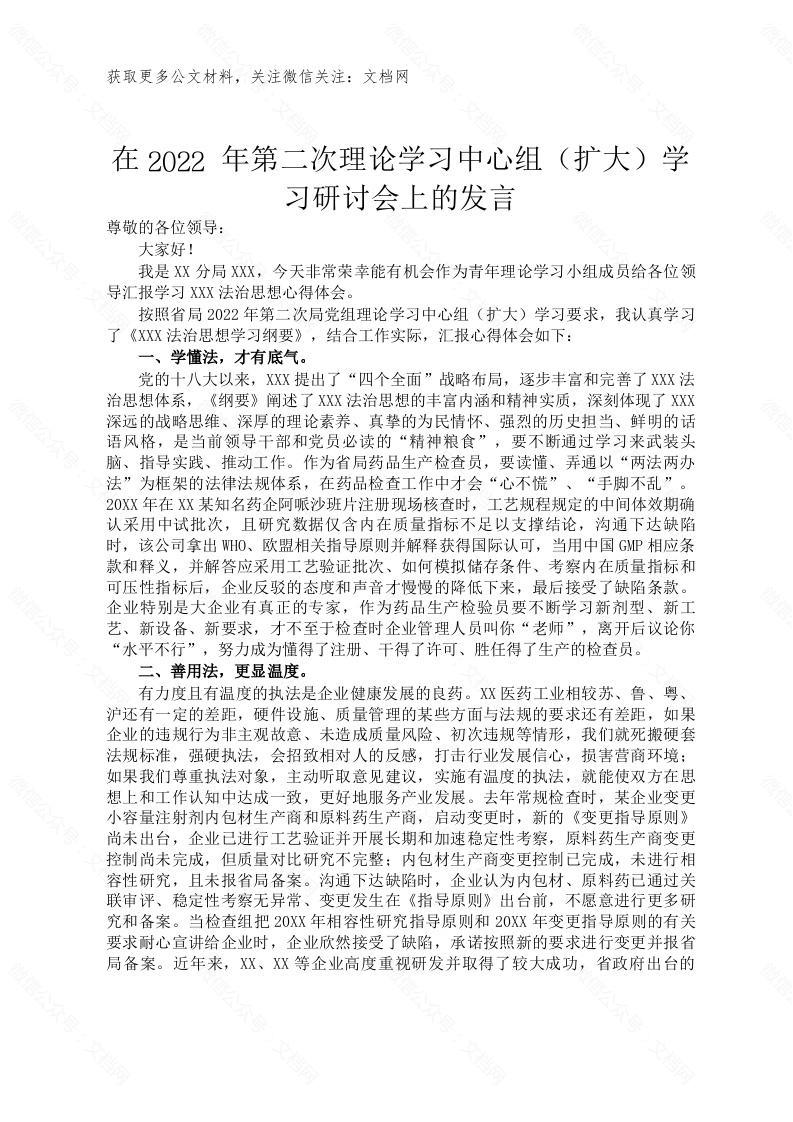 获取更多公文材料，关注微信关注：文档网

在 2022 年第二次理论学习中心组（扩大）学习研讨会上的发言

尊敬的各位领导：

大家好！

我是 XX 分局 XXX，今天非常荣幸能有机会作为青年理论学习小组成员给各位领导汇报学习 XXX 法治思想心得体会。

按照省局 2022 年第二次局党组理论学习中心组（扩大）学习要求，我认真学习了《XXX 法治思想学习纲要》，结合工作实际，汇报心得体会如下：

一、学懂法，才有底气。

党的十八大以来，XXX 提出了“四个全面”战略布局，逐步丰富和完善了 XXX 法治思想体系，《纲要》阐述了 XXX 法治思想的丰富内涵和精神实质，深刻体现了 XXX 深远的战略思维、深厚的理论素养、真挚的为民情怀、强烈的历史担当、鲜明的话语风格，是当前领导干部和党员必读的“精神粮食”，要不断通过学习来武装头脑、指导实践、推动工作。作为省局药品生产检查员，要读懂、弄通以“两法两办法”为框架的法律法规体系，在药品检查工作中才会“心不慌”、“手脚不乱”。20XX 年在 XX 某知名药企阿哌沙班片注册现场核查时，工艺规程规定的中间体效期确认采用中试批次，且研究数据仅含内在质量指标不足以支撑结论，沟通下达缺陷时，该公司拿出 WHO、欧盟相关指导原则并解释获得国际认可，当用中国 GMP 相应条款和释义，并解答应采用工艺验证批次、如何模拟储存条件、考察内在质量指标和可压性指标后，企业反驳的态度和声音才慢慢的降低下来，最后接受了缺陷条款。企业特别是大企业有真正的专家，作为药品生产检验员要不断学习新剂型、新工艺、新设备、新要求，才不至于检查时企业管理人员叫你“老师”，离开后议论你“水平不行”，努力成为懂得了注册、干得了许可、胜任得了生产的检查员。

二、善用法，更显温度。

有力度且有温度的执法是企业健康发展的良药。XX 医药工业相较苏、鲁、粤、沪还有一定的差距，硬件设施、质量管理的某些方面与法规的要求还有差距，如果企业的违规行为非主观故意、未造成质量风险、初次违规等情形，我们就死搬硬套法规标准，强硬执法，会招致相对人的反感，打击行业发展信心，损害营商环境；如果我们尊重执法对象，主动听取意见建议，实施有温度的执法，就能使双方在思想上和工作认知中达成一致，更好地服务产业发展。去年常规检查时，某企业变更小容量注射剂内包材生产商和原料药生产商，启动变更时，新的《变更指导原则》尚未出台，企业已进行工艺验证并开展长期和加速稳定性考察，原料药生产商变更控制尚未完成，但质量对比研究不完整；内包材生产商变更控制已完成，未进行相容性研究，且未报省局备案。沟通下达缺陷时，企业认为内包材、原料药已通过关联审评、稳定性考察无异常、变更发生在《指导原则》出台前，不愿意进行更多研究和备案。当检查组把 20XX 年相容性研究指导原则和 20XX 年变更指导原则的有关要求耐心宣讲给企业时，企业欣然接受了缺陷，承诺按照新的要求进行变更并报省局备案。近年来，XX、XX 等企业高度重视研发并取得了较大成功，省政府出台的